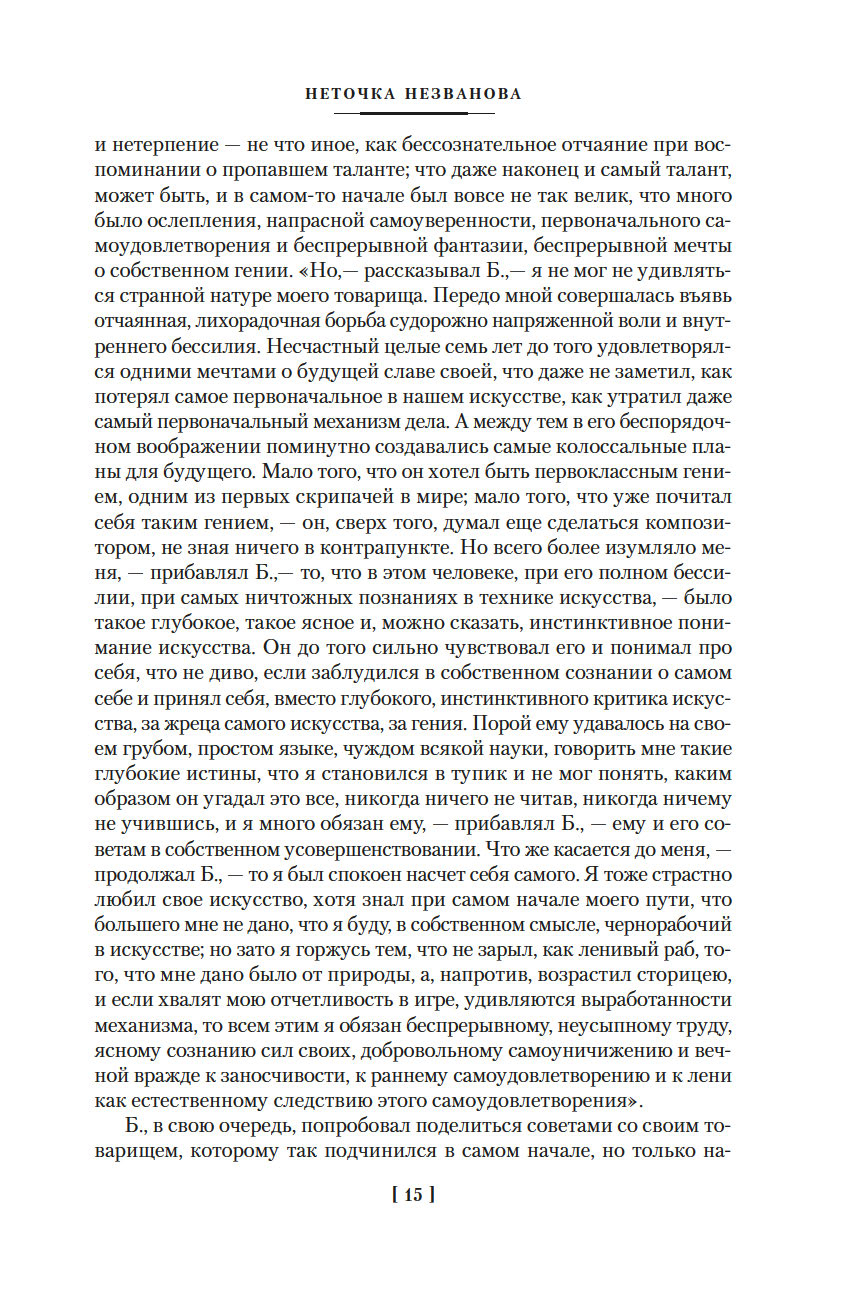 НЕТОЧКА НЕЗВАНОВА

и нетерпение — не что иное, как бессознательное отчаяние при воспоминании о пропавшем таланте; что даже наконец и самый талант, может быть, и в самом-то начале был вовсе не так велик, что много было ослепления, напрасной самоуверенности, первоначального самоудовлетворения и беспрерывной фантазии, беспрерывной мечты о собственном гении. «Но,— рассказывал Б.,— я не мог не удивляться странной натуре моего товарища. Передо мной совершалась въявь отчаянная, лихорадочная борьба судорожно напряженной воли и внутреннего бессилия. Несчастный целые семь лет до того удовлетворялся одними мечтами о будущей славе своей, что даже не заметил, как потерял самое первоначальное в нашем искусстве, как утратил даже самый первоначальный механизм дела. А между тем в его беспорядочном воображении поминутно создавались самые колоссальные планы для будущего. Мало того, что он хотел быть первоклассным гением, одним из первых скрипачей в мире; мало того, что уже почитал себя таким гением, — он, сверх того, думал еще сделаться композитором, не зная ничего в контрапункте. Но всего более изумляло меня, — прибавлял Б.,— то, что в этом человеке, при его полном бессилии, при самых ничтожных познаниях в технике искусства, — было такое глубокое, такое ясное и, можно сказать, инстинктивное понимание искусства. Он до того сильно чувствовал его и понимал про себя, что не диво, если заблудился в собственном сознании о самом себе и принял себя, вместо глубокого, инстинктивного критика искусства, за жреца самого искусства, за гения. Порой ему удавалось на своем грубом, простом языке, чуждом всякой науки, говорить мне такие глубокие истины, что я становился в тупик и не мог понять, каким образом он угадал это все, никогда ничего не читав, никогда ничему не учившись, и я много обязан ему, — прибавлял Б., — ему и его советам в собственном усовершенствовании. Что же касается до меня, — продолжал Б., — то я был спокоен насчет себя самого. Я тоже страстно любил свое искусство, хотя знал при самом начале моего пути, что большего мне не дано, что я буду, в собственном смысле, чернорабочий в искусстве; но зато я горжусь тем, что не зарыл, как ленивый раб, того, что мне дано было от природы, а, напротив, возрастил сторицею, и если хвалят мою отчетливость в игре, удивляются выработанности механизма, то всем этим я обязан беспрерывному, неусыпному труду, ясному сознанию сил своих, добровольному самоуничижению и вечной вражде к заносчивости, к раннему самоудовлетворению и к лени как естественному следствию этого самоудовлетворения».

Б., в свою очередь, попробовал поделиться советами со своим товарищем, которому так подчинился в самом начале, но только на-

[ 15 ]